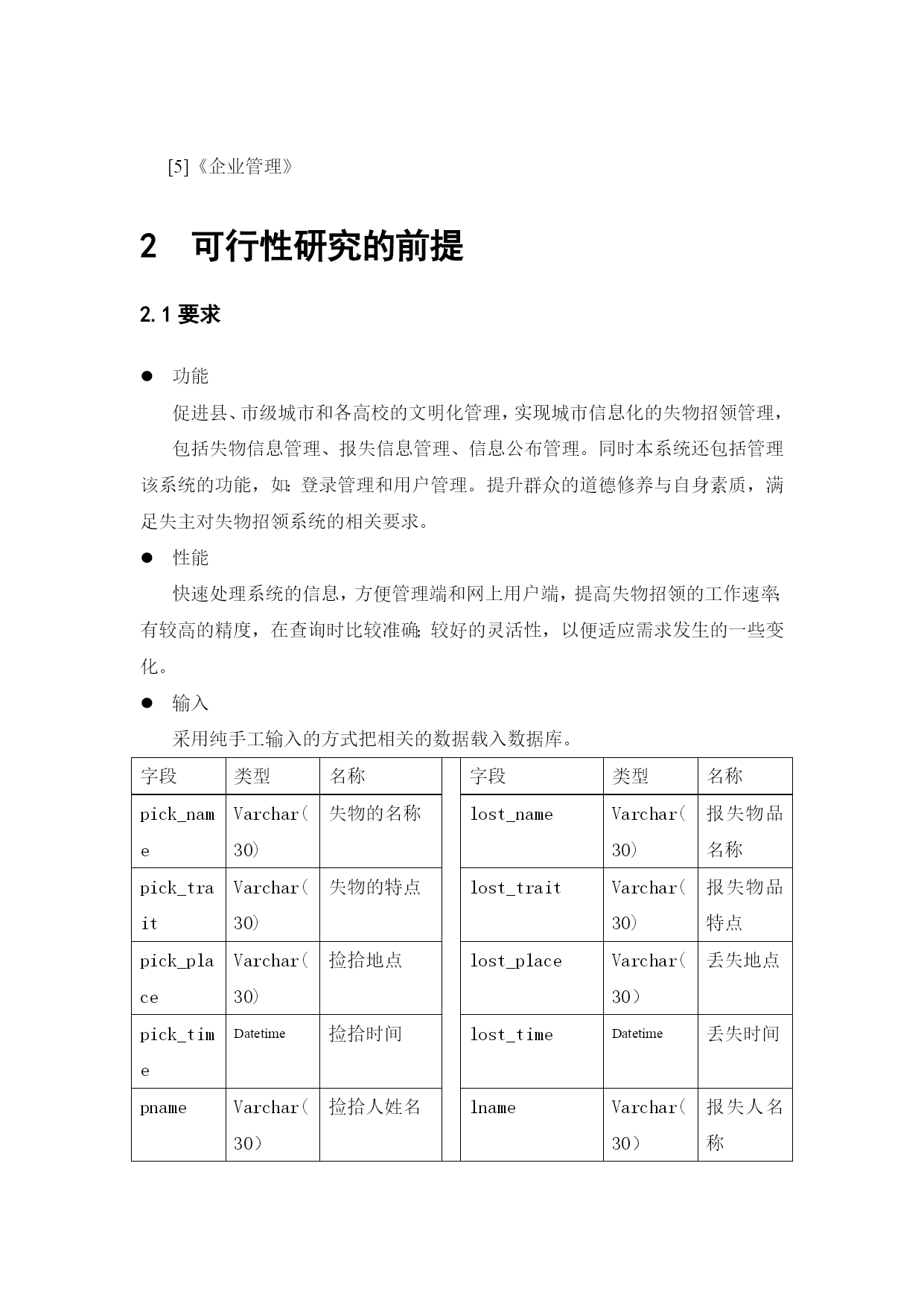 [5]《企业管理》

2 可行性研究的前提

2.1 要求

● 功能

促进县、市级城市和各高校的文明化管理，实现城市信息化的失物招领管理，

包括失物信息管理、报失信息管理、信息公布管理。同时本系统还包括管理该系统的功能，如：登录管理和用户管理。提升群众的道德修养与自身素质，满足失主对失物招领系统的相关要求。

● 性能

快速处理系统的信息，方便管理端和网上用户端，提高失物招领的工作速率；有较高的精度，在查询时比较准确；较好的灵活性，以便适应需求发生的一些变化。

● 输入

采用纯手工输入的方式把相关的数据载入数据库。

| 字段 | 类型 | 名称 | | 字段 | 类型 | 名称 |
|---|---|---|---|---|---|---|
| pick_name | Varchar(30) | 失物的名称 | | lost_name | Varchar(30) | 报失物品名称 |
| pick_trait | Varchar(30) | 失物的特点 | | lost_trait | Varchar(30) | 报失物品特点 |
| pick_place | Varchar(30) | 捡拾地点 | | lost_place | Varchar(30) | 丢失地点 |
| pick_time | Datetime | 捡拾时间 | | lost_time | Datetime | 丢失时间 |
| pname | Varchar(30) | 捡拾人姓名 | | lname | Varchar(30) | 报失人名称 |